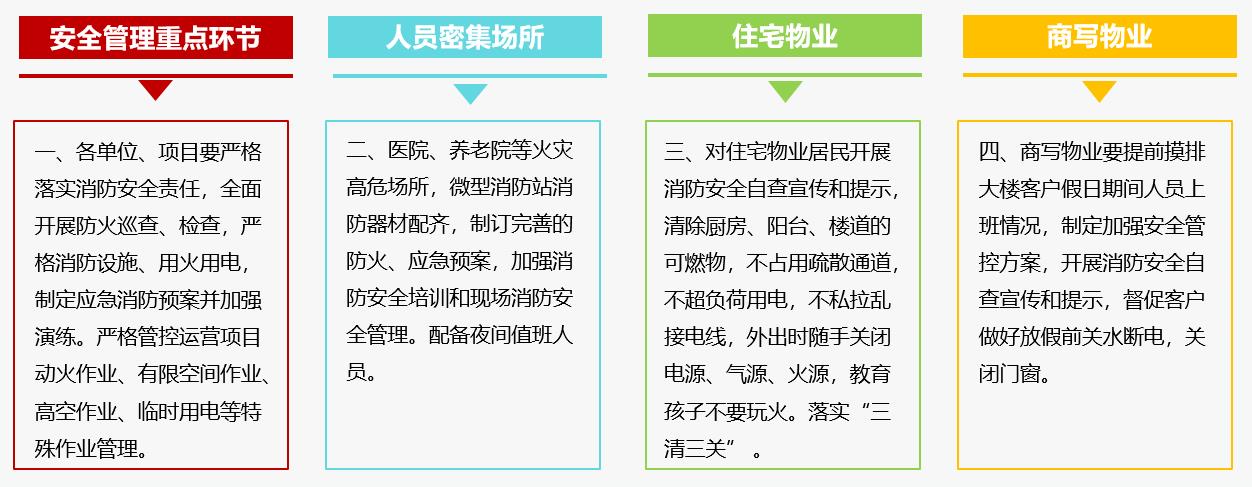 安全管理重点环节

一、各单位、项目要严格落实消防安全责任，全面开展防火巡查、检查，严格消防设施、用火用电，制定应急消防预案并加强演练。严格管控运营项目动火作业、有限空间作业、高空作业、临时用电等特殊作业管理。

人员密集场所

二、医院、养老院等火灾高危场所，微型消防站消防器材配齐，制订完善的防火、应急预案，加强消防安全培训和现场消防安全管理。配备夜间值班人员。

住宅物业

三、对住宅物业居民开展消防安全自查宣传和提示，清除厨房、阳台、楼道的可燃物，不占用疏散通道，不超负荷用电，不私拉乱接电线，外出时随手关闭电源、气源、火源，教育孩子不要玩火。落实“三清三关”。

商写物业

四、商写物业要提前摸排大楼客户假日期间人员上班情况，制定加强安全管控方案，开展消防安全自查宣传和提示，督促客户做好放假前关水断电，关闭门窗。